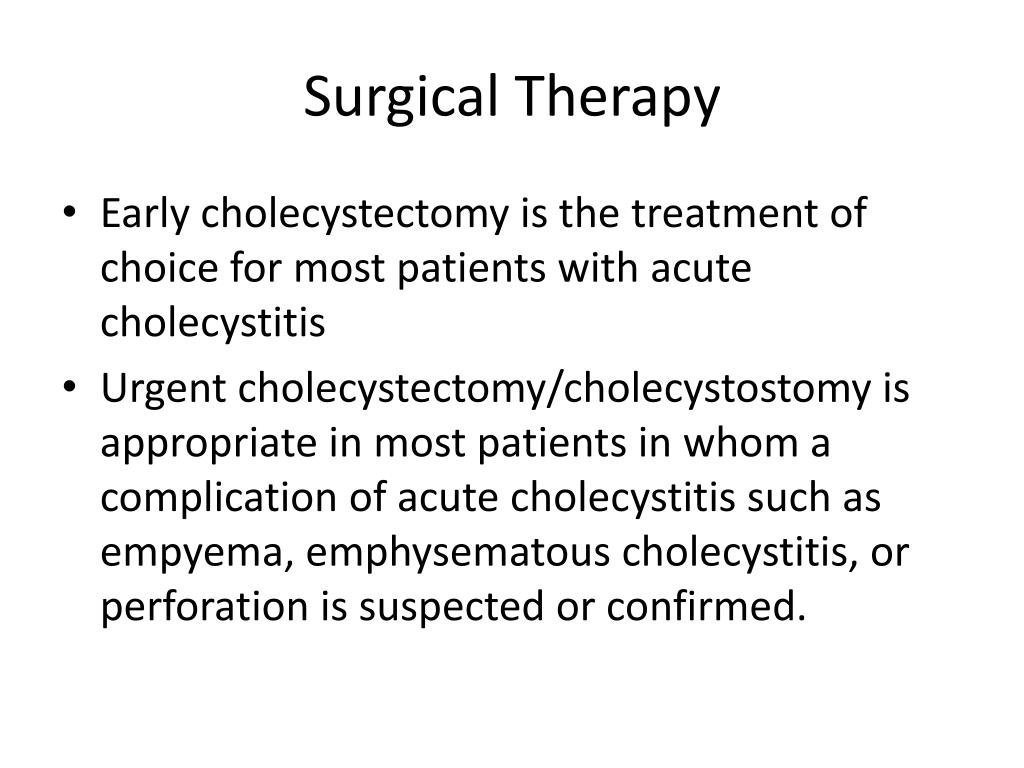 Surgical Therapy

• Early cholecystectomy is the treatment of choice for most patients with acute cholecystitis

• Urgent cholecystectomy/cholecystostomy is appropriate in most patients in whom a complication of acute cholecystitis such as empyema, emphysematous cholecystitis, or perforation is suspected or confirmed.